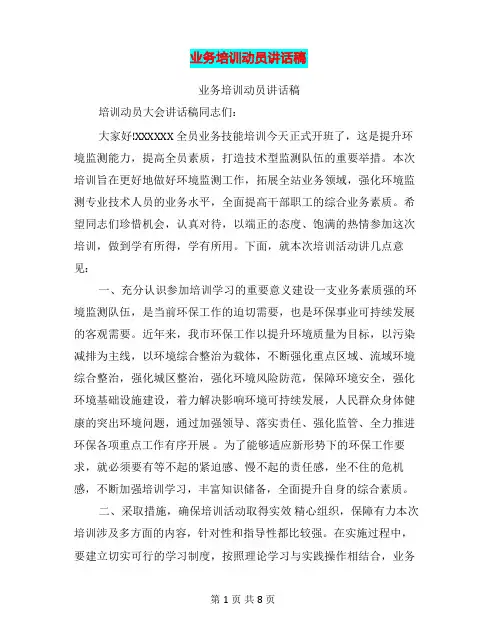 业务培训动员讲话稿

业务培训动员讲话稿

培训动员大会讲话稿同志们：

大家好!XXXXXX 全员业务技能培训今天正式开班了，这是提升环境监测能力，提高全员素质，打造技术型监测队伍的重要举措。本次培训旨在更好地做好环境监测工作，拓展全站业务领域，强化环境监测专业技术人员的业务水平，全面提高干部职工的综合业务素质。希望同志们珍惜机会，认真对待，以端正的态度、饱满的热情参加这次培训，做到学有所得，学有所用。下面，就本次培训活动讲几点意见：

一、充分认识参加培训学习的重要意义建设一支业务素质强的环境监测队伍，是当前环保工作的迫切需要，也是环保事业可持续发展的客观需要。近年来，我市环保工作以提升环境质量为目标，以污染减排为主线，以环境综合整治为载体，不断强化重点区域、流域环境综合整治，强化城区整治，强化环境风险防范，保障环境安全，强化环境基础设施建设，着力解决影响环境可持续发展，人民群众身体健康的突出环境问题，通过加强领导、落实责任、强化监管、全力推进环保各项重点工作有序开展 。为了能够适应新形势下的环保工作要求，就必须要有等不起的紧迫感、慢不起的责任感，坐不住的危机感，不断加强培训学习，丰富知识储备，全面提升自身的综合素质。

二、采取措施，确保培训活动取得实效 精心组织，保障有力本次培训涉及多方面的内容，针对性和指导性都比较强。在实施过程中，要建立切实可行的学习制度，按照理论学习与实践操作相结合，业务

第 1 页 共 8 页